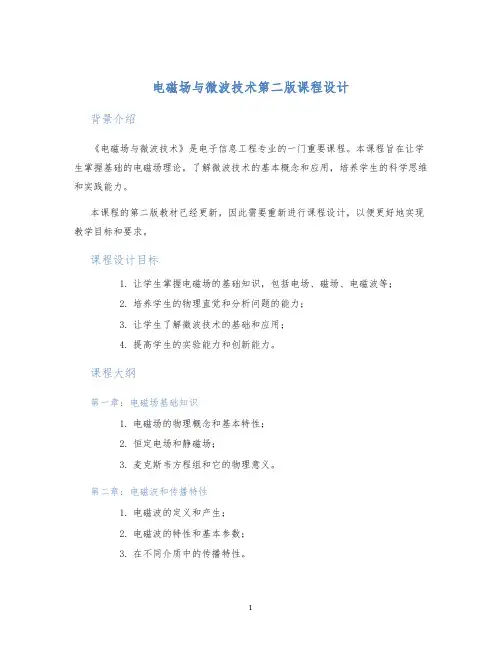 电磁场与微波技术第二版课程设计

背景介绍

《电磁场与微波技术》是电子信息工程专业的一门重要课程。本课程旨在让学生掌握基础的电磁场理论，了解微波技术的基本概念和应用，培养学生的科学思维和实践能力。

本课程的第二版教材已经更新，因此需要重新进行课程设计，以便更好地实现教学目标和要求。

课程设计目标

1. 让学生掌握电磁场的基础知识，包括电场、磁场、电磁波等；
2. 培养学生的物理直觉和分析问题的能力；
3. 让学生了解微波技术的基础和应用；
4. 提高学生的实验能力和创新能力。

课程大纲

第一章：电磁场基础知识

1. 电磁场的物理概念和基本特性；
2. 恒定电场和静磁场；
3. 麦克斯韦方程组和它的物理意义。

第二章：电磁波和传播特性

1. 电磁波的定义和产生；
2. 电磁波的特性和基本参数；
3. 在不同介质中的传播特性。

1